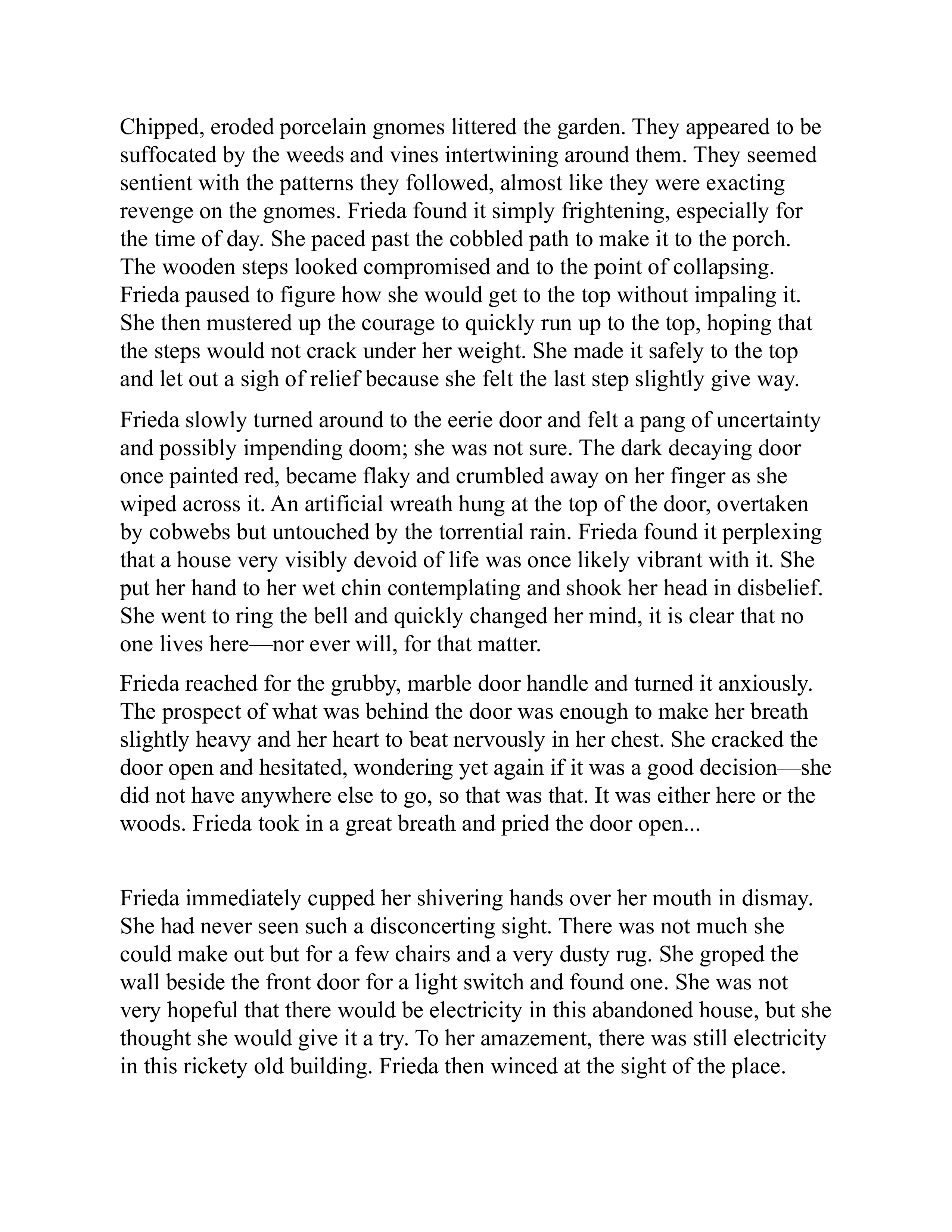 Chipped, eroded porcelain gnomes littered the garden. They appeared to be suffocated by the weeds and vines intertwining around them. They seemed sentient with the patterns they followed, almost like they were exacting revenge on the gnomes. Frieda found it simply frightening, especially for the time of day. She paced past the cobbled path to make it to the porch. The wooden steps looked compromised and to the point of collapsing. Frieda paused to figure how she would get to the top without impaling it. She then mustered up the courage to quickly run up to the top, hoping that the steps would not crack under her weight. She made it safely to the top and let out a sigh of relief because she felt the last step slightly give way.

Frieda slowly turned around to the eerie door and felt a pang of uncertainty and possibly impending doom; she was not sure. The dark decaying door once painted red, became flaky and crumbled away on her finger as she wiped across it. An artificial wreath hung at the top of the door, overtaken by cobwebs but untouched by the torrential rain. Frieda found it perplexing that a house very visibly devoid of life was once likely vibrant with it. She put her hand to her wet chin contemplating and shook her head in disbelief. She went to ring the bell and quickly changed her mind, it is clear that no one lives here—nor ever will, for that matter.

Frieda reached for the grubby, marble door handle and turned it anxiously. The prospect of what was behind the door was enough to make her breath slightly heavy and her heart to beat nervously in her chest. She cracked the door open and hesitated, wondering yet again if it was a good decision—she did not have anywhere else to go, so that was that. It was either here or the woods. Frieda took in a great breath and pried the door open...

Frieda immediately cupped her shivering hands over her mouth in dismay. She had never seen such a disconcerting sight. There was not much she could make out but for a few chairs and a very dusty rug. She groped the wall beside the front door for a light switch and found one. She was not very hopeful that there would be electricity in this abandoned house, but she thought she would give it a try. To her amazement, there was still electricity in this rickety old building. Frieda then winced at the sight of the place.